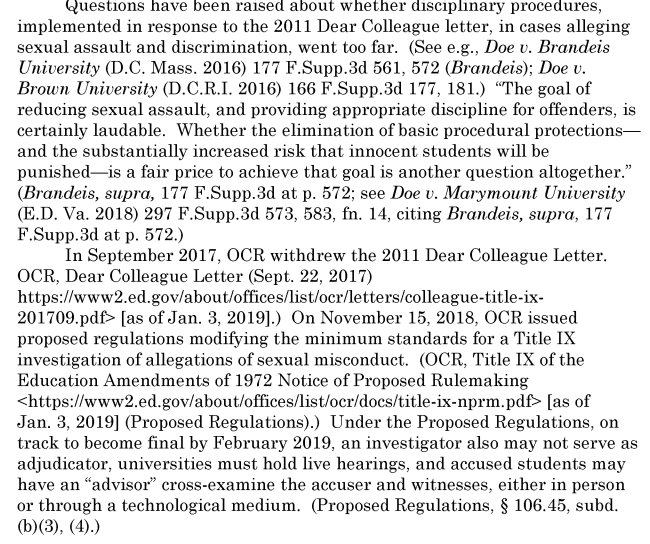 Questions have been raised about whether disciplinary procedures, implemented in response to the 2011 Dear Colleague letter, in cases alleging sexual assault and discrimination, went too far. (See e.g., Doe v. Brandeis University (D.C. Mass. 2016) 177 F.Supp.3d 561, 572 (Brandeis); Doe v. Brown University (D.C.R.I. 2016) 166 F.Supp.3d 177, 181.) "The goal of reducing sexual assault, and providing appropriate discipline for offenders, is certainly laudable. Whether the elimination of basic procedural protections—and the substantially increased risk that innocent students will be punished—is a fair price to achieve that goal is another question altogether." (Brandeis, supra, 177 F.Supp.3d at p. 572; see Doe v. Marymount University (E.D. Va. 2018) 297 F.Supp.3d 573, 583, fn. 14, citing Brandeis, supra, 177 F.Supp.3d at p. 572.)

In September 2017, OCR withdrew the 2011 Dear Colleague Letter. OCR, Dear Colleague Letter (Sept. 22, 2017) https://www2.ed.gov/about/offices/list/ocr/letters/colleague-title-ix-201709.pdf> [as of Jan. 3, 2019].) On November 15, 2018, OCR issued proposed regulations modifying the minimum standards for a Title IX investigation of allegations of sexual misconduct. (OCR, Title IX of the Education Amendments of 1972 Notice of Proposed Rulemaking <https://www2.ed.gov/about/offices/list/ocr/docs/title-ix-nprm.pdf> [as of Jan. 3, 2019] (Proposed Regulations).) Under the Proposed Regulations, on track to become final by February 2019, an investigator also may not serve as adjudicator, universities must hold live hearings, and accused students may have an "advisor" cross-examine the accuser and witnesses, either in person or through a technological medium. (Proposed Regulations, § 106.45, subd. (b)(3), (4).)